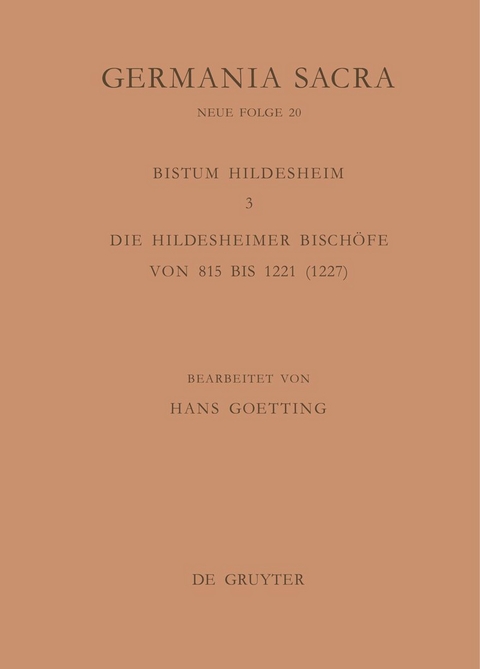 GERMANIA SACRA

NEUE FOLGE 20

BISTUM HILDESHEIM

3

DIE HILDESHEIMER BISCHÖFE VON 815 BIS 1221 (1227)

BEARBEITET VON

HANS GOETTING

DE GRUYTER